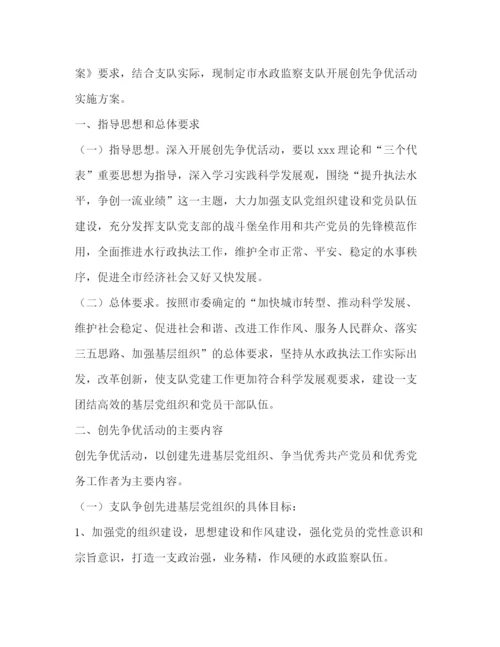 案》要求，结合支队实际，现制定市水政监察支队开展创先争优活动实施方案。

一、指导思想和总体要求

（一）指导思想。深入开展创先争优活动，要以 xxx 理论和“三个代表”重要思想为指导，深入学习实践科学发展观，围绕“提升执法水平，争创一流业绩”这一主题，大力加强支队党组织建设和党员队伍建设，充分发挥支队党支部的战斗堡垒作用和共产党员的先锋模范作用，全面推进水行政执法工作，维护全市正常、平安、稳定的水事秩序，促进全市经济社会又好又快发展。

（二）总体要求。按照市委确定的“加快城市转型、推动科学发展、维护社会稳定、促进社会和谐、改进工作作风、服务人民群众、落实三五思路、加强基层组织”的总体要求，坚持从水政执法工作实际出发，改革创新，使支队党建工作更加符合科学发展观要求，建设一支团结高效的基层党组织和党员干部队伍。

二、创先争优活动的主要内容

创先争优活动，以创建先进基层党组织、争当优秀共产党员和优秀党务工作者为主要内容。

（一）支队争创先进基层党组织的具体目标：

1、加强党的组织建设，思想建设和作风建设，强化党员的党性意识和宗旨意识，打造一支政治强，业务精，作风硬的水政监察队伍。